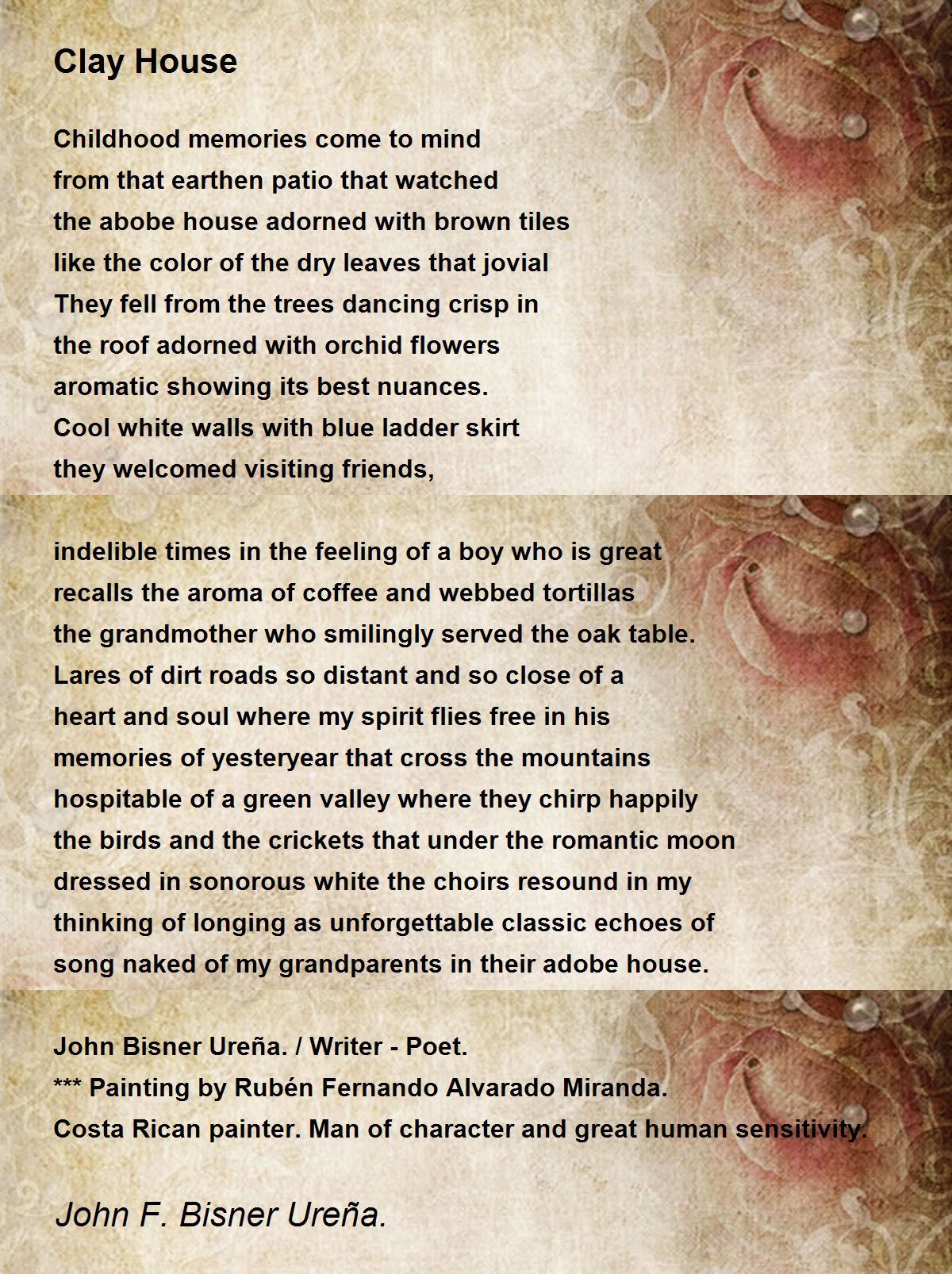 Clay House

Childhood memories come to mind
from that earthen patio that watched
the abobe house adorned with brown tiles
like the color of the dry leaves that jovial
They fell from the trees dancing crisp in
the roof adorned with orchid flowers
aromatic showing its best nuances.
Cool white walls with blue ladder skirt
they welcomed visiting friends,

indelible times in the feeling of a boy who is great
recalls the aroma of coffee and webbed tortillas
the grandmother who smilingly served the oak table.
Lares of dirt roads so distant and so close of a
heart and soul where my spirit flies free in his
memories of yesteryear that cross the mountains
hospitable of a green valley where they chirp happily
the birds and the crickets that under the romantic moon
dressed in sonorous white the choirs resound in my
thinking of longing as unforgettable classic echoes of
song naked of my grandparents in their adobe house.

John Bisner Ureña. / Writer - Poet.
*** Painting by Rubén Fernando Alvarado Miranda.
Costa Rican painter. Man of character and great human sensitivity.

John F. Bisner Ureña.